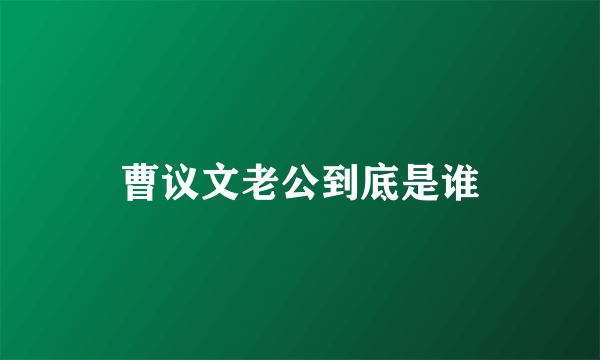 曹议文老公到底是谁